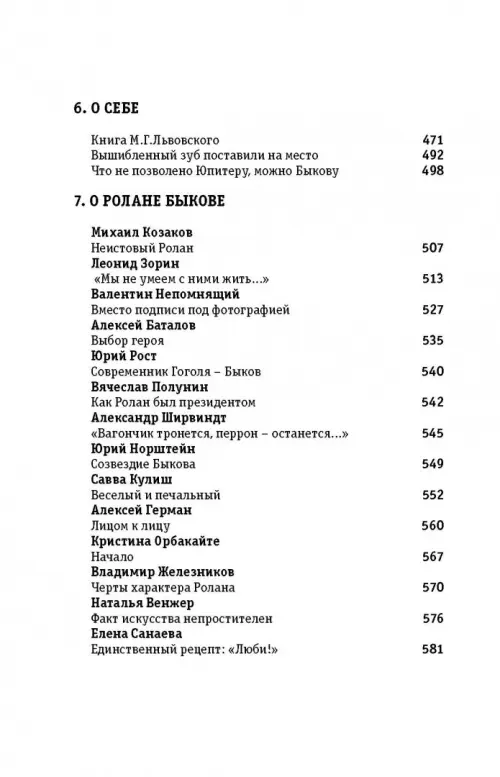 6. О СЕБЕ

Книга М.Г.Львовского 471
Вышибленный зуб поставили на место 492
Что не позволено Юпитеру, можно Быкову 498

7. О РОЛАНЕ БЫКОВЕ

Михаил Козаков
Неистовый Ролан 507
Леонид Зорин
«Мы не умеем с ними жить...» 513
Валентин Непомнящий
Вместо подписи под фотографией 527
Алексей Баталов
Выбор героя 535
Юрий Рост
Современник Гоголя – Быков 540
Вячеслав Полунин
Как Ролан был президентом 542
Александр Ширвиндт
«Вагончик тронется, перрон – останется...» 545
Юрий Норштейн
Созвездие Быкова 549
Савва Кулиш
Веселый и печальный 552
Алексей Герман
Лицом к лицу 560
Кристина Орбакайте
Начало 567
Владимир Железников
Черты характера Ролана 570
Наталья Венжер
Факт искусства непростителен 576
Елена Санаева
Единственный рецепт: «Люби!» 581